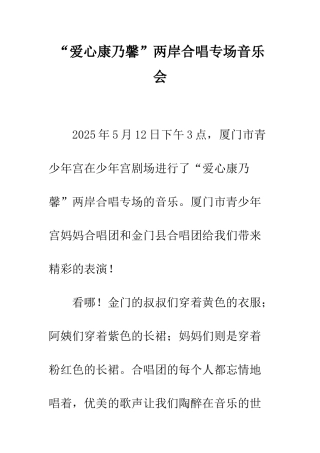 “爱心康乃馨”两岸合唱专场音乐会

2025年5月12日下午3点，厦门市青少年宫在少年宫剧场进行了“爱心康乃馨”两岸合唱专场的音乐。厦门市青少年宫妈妈合唱团和金门县合唱团给我们带来精彩的表演！

看哪！金门的叔叔们穿着黄色的衣服；阿姨们穿着紫色的长裙；妈妈们则是穿着粉红色的长裙。合唱团的每个人都忘情地唱着，优美的歌声让我们陶醉在音乐的世